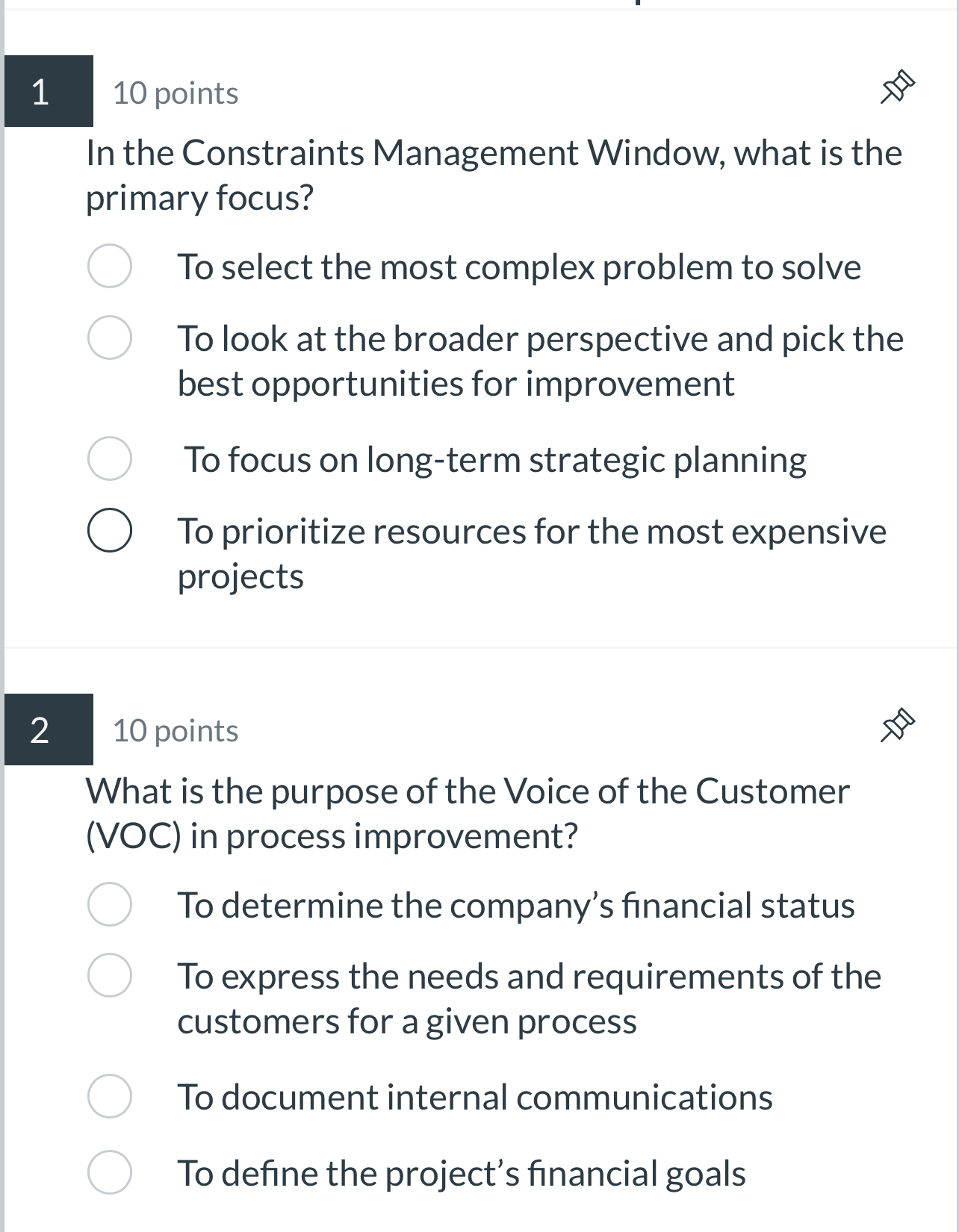 1
10 points

In the Constraints Management Window, what is the primary focus?

To select the most complex problem to solve

To look at the broader perspective and pick the best opportunities for improvement

To focus on long-term strategic planning

To prioritize resources for the most expensive projects

2
10 points

What is the purpose of the Voice of the Customer (VOC) in process improvement?

To determine the company's financial status

To express the needs and requirements of the customers for a given process

To document internal communications

To define the project's financial goals